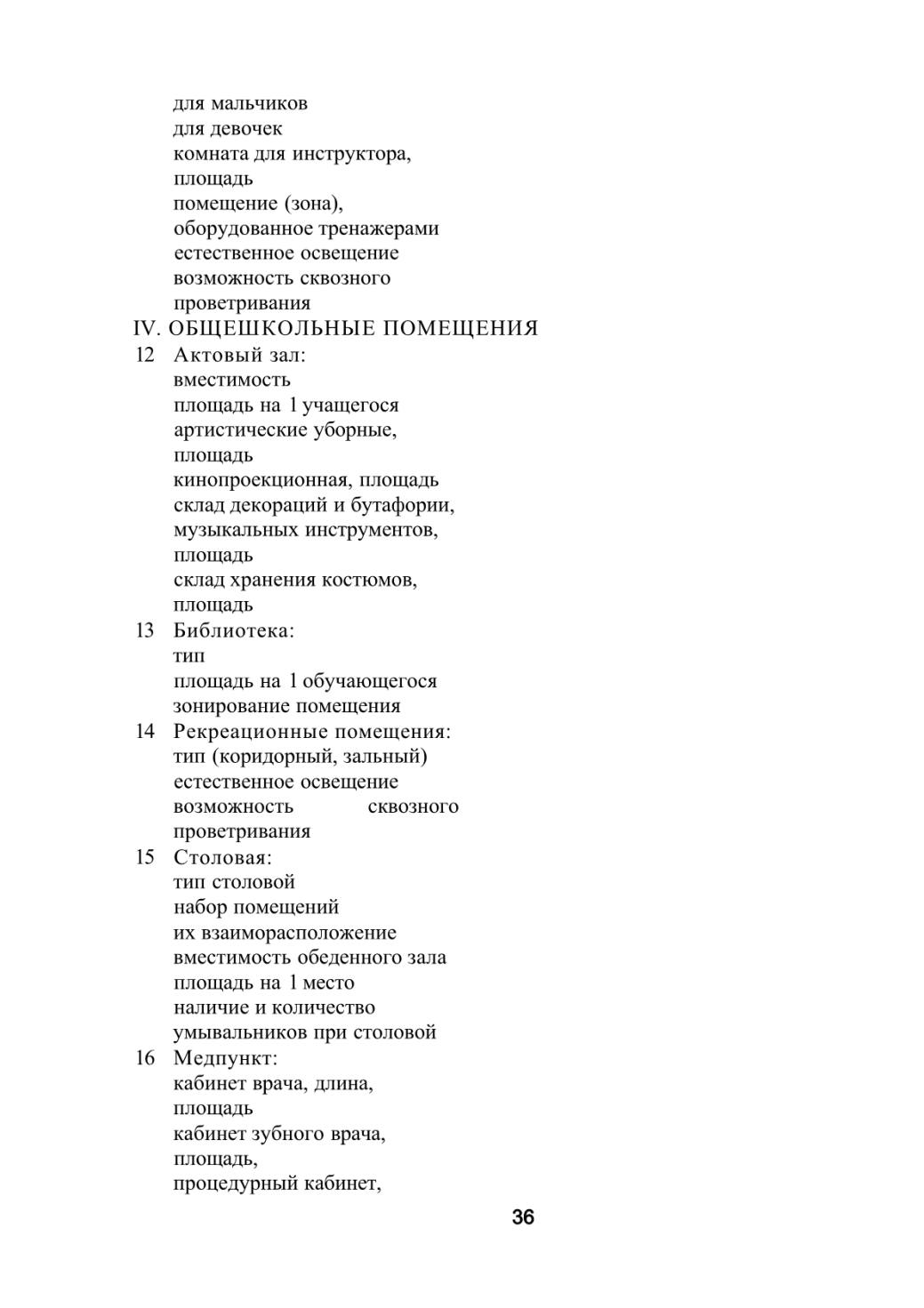 для мальчиков
для девочек
комната для инструктора, площадь
помещение (зона), оборудованное тренажерами
естественное освещение
возможность сквозного проветривания
IV. ОБЩЕШКОЛЬНЫЕ ПОМЕЩЕНИЯ
12 Актовый зал:
вместимость
площадь на 1 учащегося
артистические уборные, площадь
кинопроекционная, площадь
склад декораций и бутафории, музыкальных инструментов, площадь
склад хранения костюмов, площадь
13 Библиотека:
тип
площадь на 1 обучающегося
зонирование помещения
14 Рекреационные помещения:
тип (коридорный, зальный)
естественное освещение
возможность сквозного проветривания
15 Столовая:
тип столовой
набор помещений
их взаиморасположение
вместимость обеденного зала
площадь на 1 место
наличие и количество умывальников при столовой
16 Медпункт:
кабинет врача, длина, площадь
кабинет зубного врача, площадь,
процедурный кабинет,

36